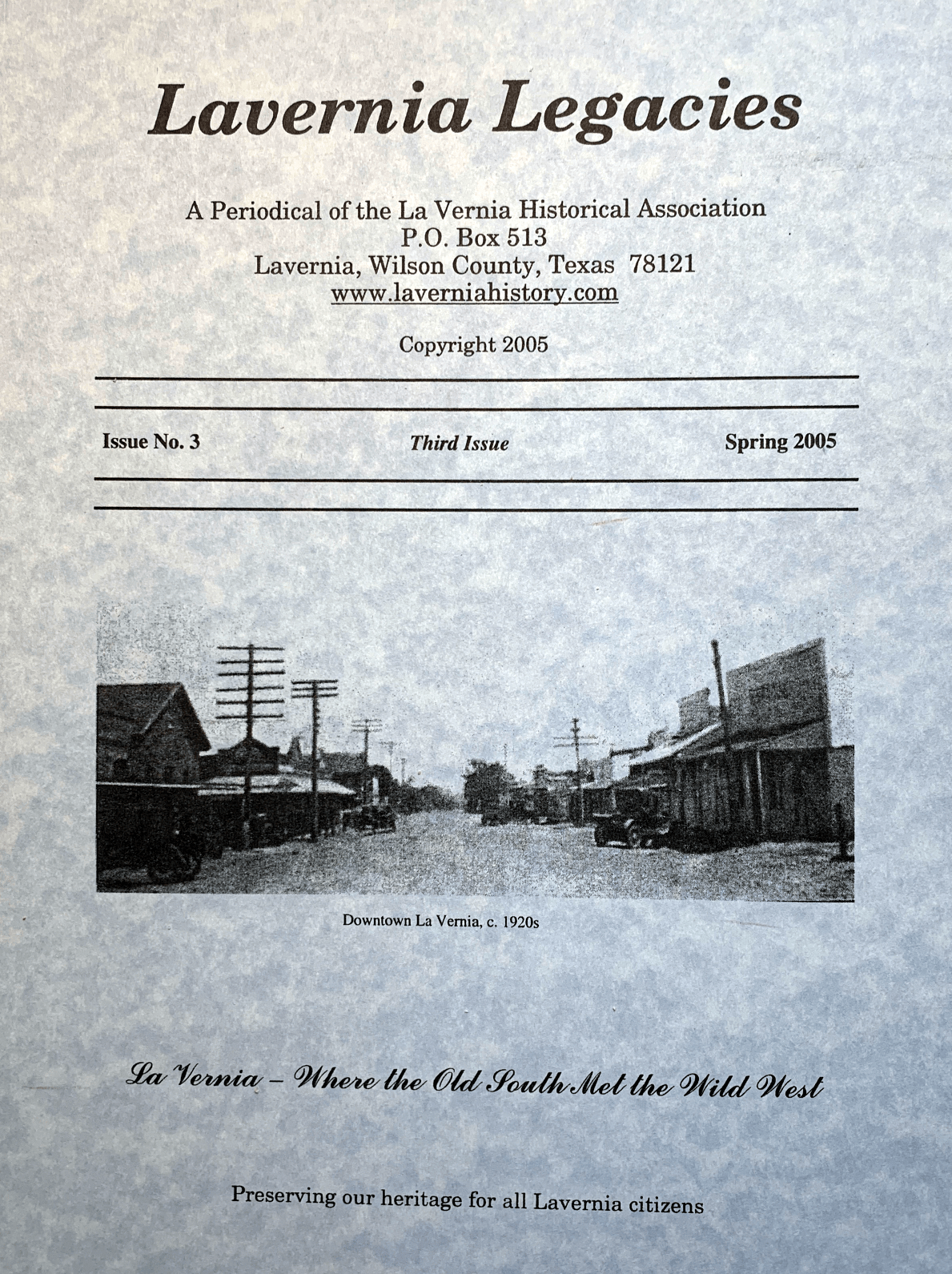 Lavernia Legacies

A Periodical of the La Vernia Historical Association
P.O. Box 513
Lavernia, Wilson County, Texas 78121
www.laverniahistory.com

Copyright 2005

Issue No. 3

Third Issue

Spring 2005

Downtown La Vernia, c. 1920s

La Vernia – Where the Old South Met the Wild West

Preserving our heritage for all Lavernia citizens